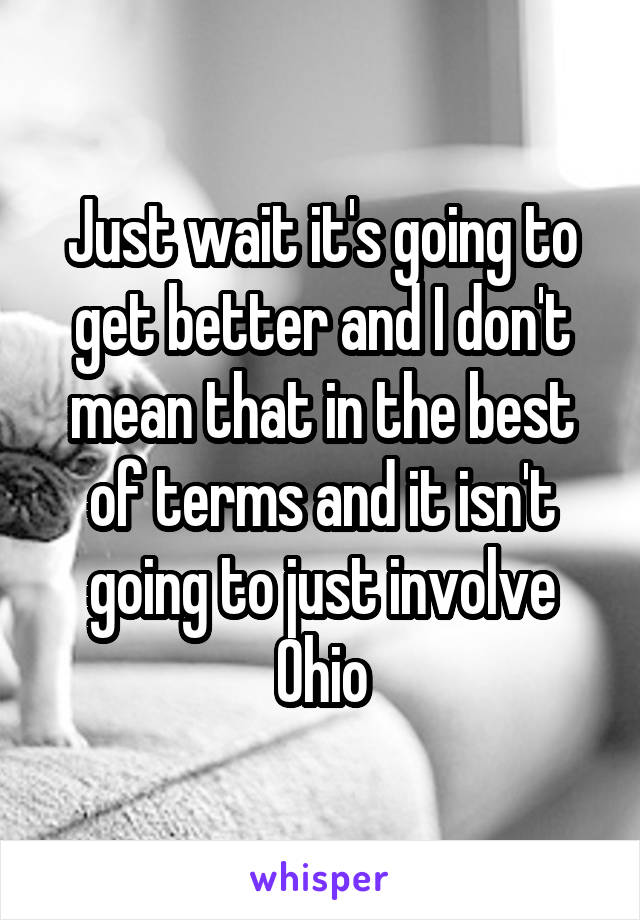 Just wait it's going to get better and I don't mean that in the best of terms and it isn't going to just involve Ohio

whisper